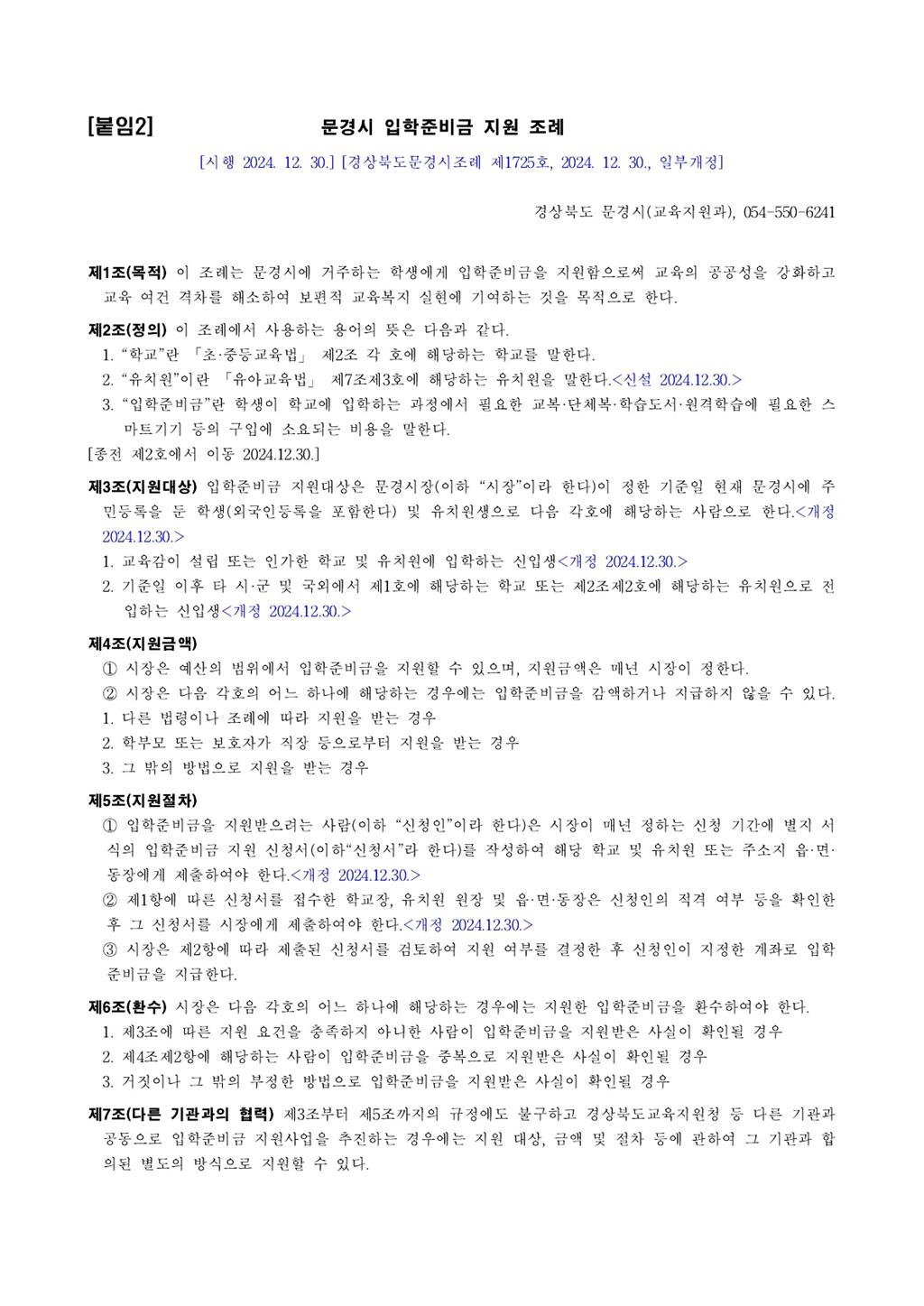 [붙임2] 문경시 입학준비금 지원 조례

[시행 2024. 12. 30.] [경상북도문경시조례 제1725호, 2024. 12. 30., 일부개정]

경상북도 문경시(교육지원과), 054-550-6241

제1조(목적) 이 조례는 문경시에 거주하는 학생에게 입학준비금을 지원함으로써 교육의 공공성을 강화하고 교육 여건 격차를 해소하여 보편적 교육복지 실현에 기여하는 것을 목적으로 한다.

제2조(정의) 이 조례에서 사용하는 용어의 뜻은 다음과 같다.
1. “학교”란 「초·중등교육법」 제2조 각 호에 해당하는 학교를 말한다.
2. “유치원”이란 「유아교육법」 제7조제3호에 해당하는 유치원을 말한다.<신설 2024.12.30.>
3. “입학준비금”란 학생이 학교에 입학하는 과정에서 필요한 교복·단체복·학습도서·원격학습에 필요한 스마트기기 등의 구입에 소요되는 비용을 말한다.
[종전 제2호에서 이동 2024.12.30.]

제3조(지원대상) 입학준비금 지원대상은 문경시장(이하 “시장”이라 한다)이 정한 기준일 현재 문경시에 주민등록을 둔 학생(외국인등록을 포함한다) 및 유치원생으로 다음 각호에 해당하는 사람으로 한다.<개정 2024.12.30.>
1. 교육감이 설립 또는 인가한 학교 및 유치원에 입학하는 신입생<개정 2024.12.30.>
2. 기준일 이후 타 시·군 및 국외에서 제1호에 해당하는 학교 또는 제2조제2호에 해당하는 유치원으로 전입하는 신입생<개정 2024.12.30.>

제4조(지원금액)
① 시장은 예산의 범위에서 입학준비금을 지원할 수 있으며, 지원금액은 매년 시장이 정한다.
② 시장은 다음 각호의 어느 하나에 해당하는 경우에는 입학준비금을 감액하거나 지급하지 않을 수 있다.
1. 다른 법령이나 조례에 따라 지원을 받는 경우
2. 학부모 또는 보호자가 직장 등으로부터 지원을 받는 경우
3. 그 밖의 방법으로 지원을 받는 경우

제5조(지원절차)
① 입학준비금을 지원받으려는 사람(이하 “신청인”이라 한다)은 시장이 매년 정하는 신청 기간에 별지 서식의 입학준비금 지원 신청서(이하“신청서”라 한다)를 작성하여 해당 학교 및 유치원 또는 주소지 읍·면·동장에게 제출하여야 한다.<개정 2024.12.30.>
② 제1항에 따른 신청서를 접수한 학교장, 유치원 원장 및 읍·면·동장은 신청인의 적격 여부 등을 확인한 후 그 신청서를 시장에게 제출하여야 한다.<개정 2024.12.30.>
③ 시장은 제2항에 따라 제출된 신청서를 검토하여 지원 여부를 결정한 후 신청인이 지정한 계좌로 입학준비금을 지급한다.

제6조(환수) 시장은 다음 각호의 어느 하나에 해당하는 경우에는 지원한 입학준비금을 환수하여야 한다.
1. 제3조에 따른 지원 요건을 충족하지 아니한 사람이 입학준비금을 지원받은 사실이 확인될 경우
2. 제4조제2항에 해당하는 사람이 입학준비금을 중복으로 지원받은 사실이 확인될 경우
3. 거짓이나 그 밖의 부정한 방법으로 입학준비금을 지원받은 사실이 확인될 경우

제7조(다른 기관과의 협력) 제3조부터 제5조까지의 규정에도 불구하고 경상북도교육지원청 등 다른 기관과 공동으로 입학준비금 지원사업을 추진하는 경우에는 지원 대상, 금액 및 절차 등에 관하여 그 기관과 합의된 별도의 방식으로 지원할 수 있다.